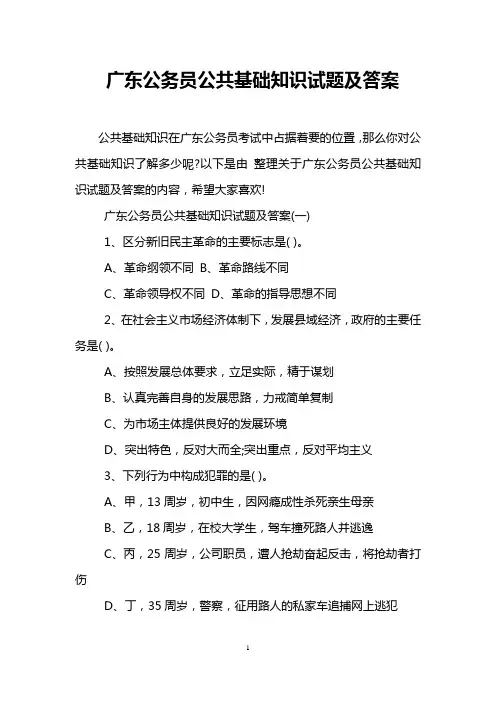 广东公务员公共基础知识试题及答案

公共基础知识在广东公务员考试中占据着要的位置，那么你对公共基础知识了解多少呢?以下是由 整理关于广东公务员公共基础知识试题及答案的内容，希望大家喜欢!

广东公务员公共基础知识试题及答案(一)

1、区分新旧民主革命的主要标志是( )。

A、革命纲领不同 B、革命路线不同

C、革命领导权不同 D、革命的指导思想不同

2、在社会主义市场经济体制下，发展县域经济，政府的主要任务是( )。

A、按照发展总体要求，立足实际，精于谋划

B、认真完善自身的发展思路，力戒简单复制

C、为市场主体提供良好的发展环境

D、突出特色，反对大而全;突出重点，反对平均主义

3、下列行为中构成犯罪的是( )。

A、甲，13 周岁，初中生，因网瘾成性杀死亲生母亲

B、乙，18 周岁，在校大学生，驾车撞死路人并逃逸

C、丙，25 周岁，公司职员，遭人抢劫奋起反击，将抢劫者打伤

D、丁，35 周岁，警察，征用路人的私家车追捕网上逃犯

1